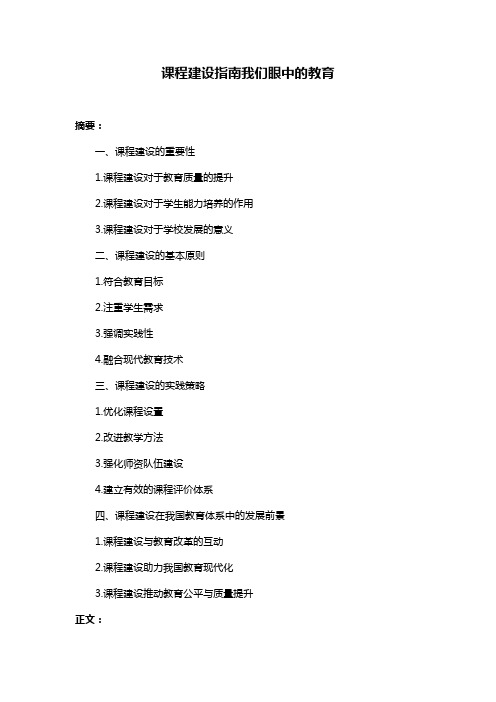 课程建设指南我们眼中的教育

摘要：

一、课程建设的重要性

1.课程建设对于教育质量的提升

2.课程建设对于学生能力培养的作用

3.课程建设对于学校发展的意义

二、课程建设的基本原则

1.符合教育目标

2.注重学生需求

3.强调实践性

4.融合现代教育技术

三、课程建设的实践策略

1.优化课程设置

2.改进教学方法

3.强化师资队伍建设

4.建立有效的课程评价体系

四、课程建设在我国教育体系中的发展前景

1.课程建设与教育改革的互动

2.课程建设助力我国教育现代化

3.课程建设推动教育公平与质量提升

正文：